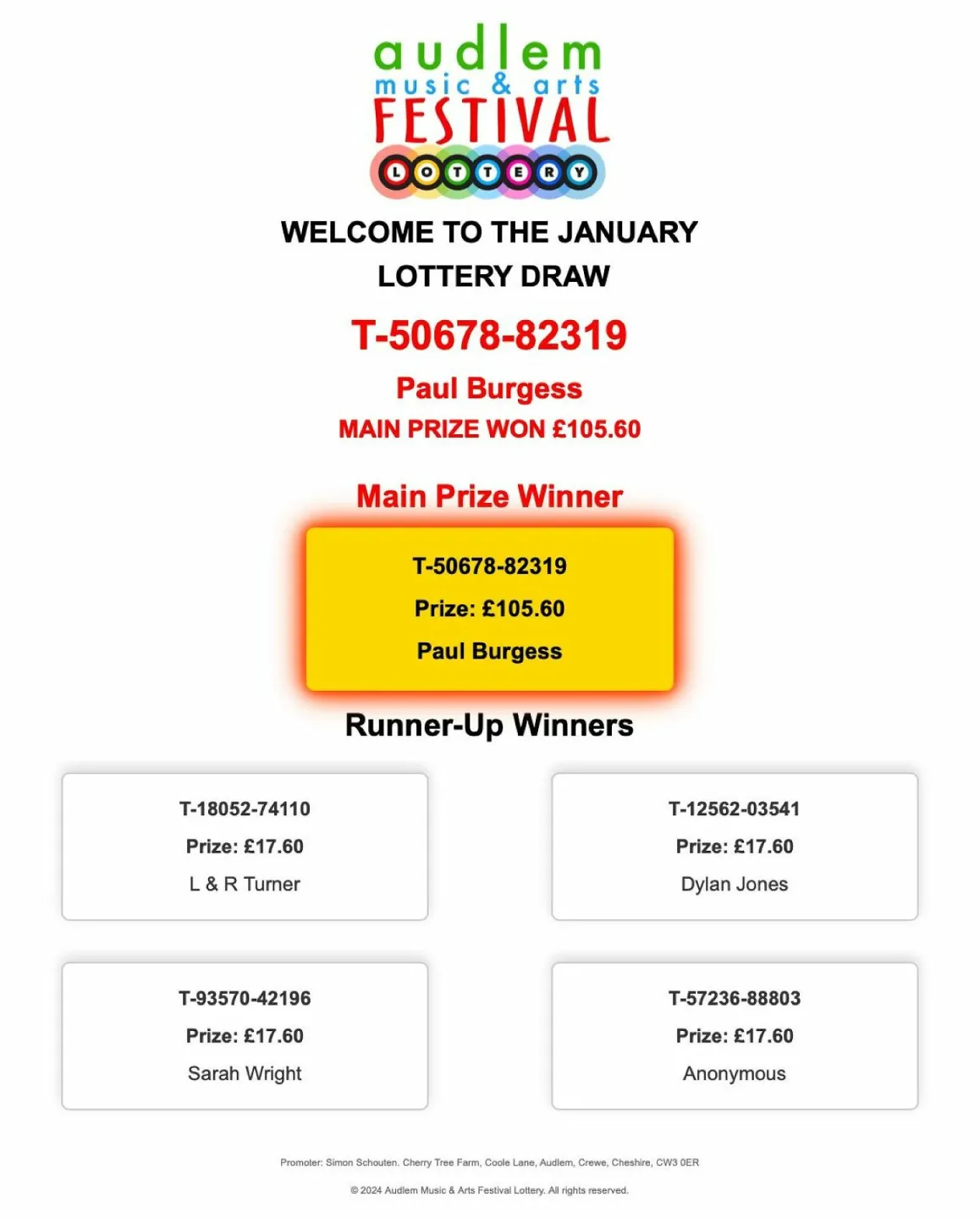 audlem
music & arts
FESTIVAL
LOTTERY

WELCOME TO THE JANUARY LOTTERY DRAW

T-50678-82319

Paul Burgess

MAIN PRIZE WON £105.60

Main Prize Winner

T-50678-82319

Prize: £105.60

Paul Burgess

Runner-Up Winners

T-18052-74110

Prize: £17.60

L & R Turner

T-12562-03541

Prize: £17.60

Dylan Jones

T-93570-42196

Prize: £17.60

Sarah Wright

T-57236-88803

Prize: £17.60

Anonymous

Promoter: Simon Schouten. Cherry Tree Farm, Coole Lane, Audlem, Crewe, Cheshire, CW3 0ER

© 2024 Audlem Music & Arts Festival Lottery. All rights reserved.